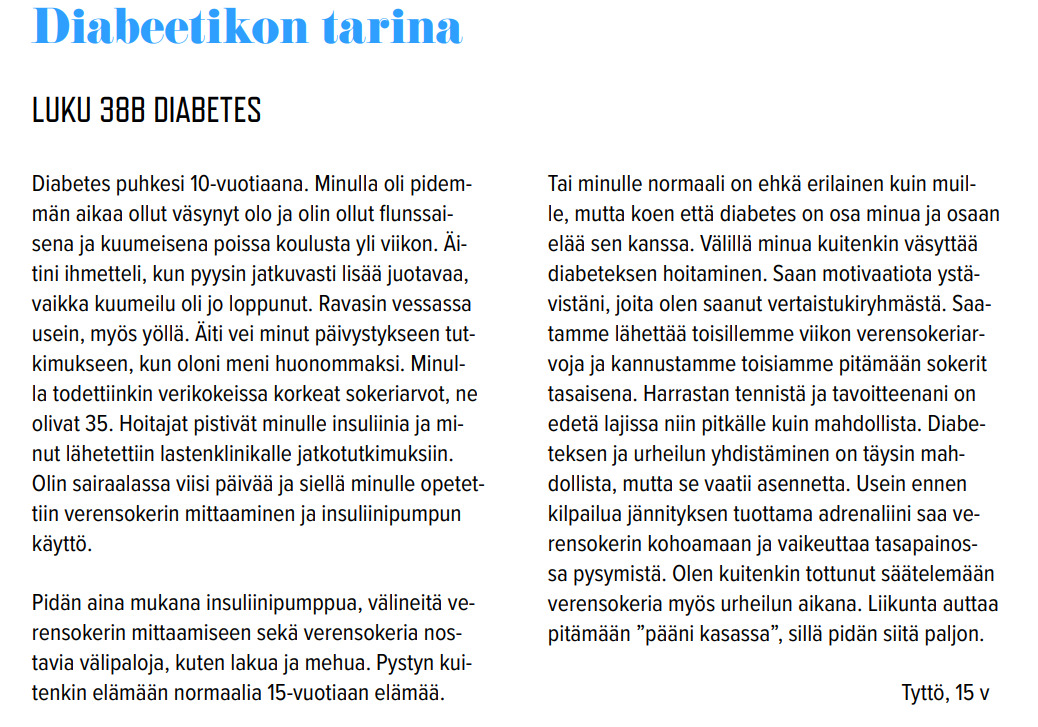 Diabeetikon tarina

LUKU 38B DIABETES

Diabetes puhkesi 10-vuotiaana. Minulla oli pidemmän aikaa ollut väsynyt olo ja olin ollut flunssaisena ja kuumeisena poissa koulusta yli viikon. Äitini ihmetteli, kun pyysin jatkuvasti lisää juotavaa, vaikka kuumeilu oli jo loppunut. Ravasin vessassa usein, myös yöllä. Äiti vei minut päivystykseen tutkimukseen, kun oloni meni huonommaksi. Minulla todettiinkin verikokeissa korkeat sokeriarvot, ne olivat 35. Hoitajat pistivät minulle insuliinia ja minut lähetettiin lastenklinikalle jatkotutkimuksiin. Olin sairaalassa viisi päivää ja siellä minulle opetettiin verensokerin mittaaminen ja insuliinipumpun käyttö.

Pidän aina mukana insuliinipumppua, välineitä verensokerin mittaamiseen sekä verensokeria nostavia välipaloja, kuten lakua ja mehua. Pystyn kuitenkin elämään normaalia 15-vuotiaan elämää.

Tai minulle normaali on ehkä erilainen kuin muille, mutta koen että diabetes on osa minua ja osaan elää sen kanssa. Välillä minua kuitenkin väsyttää diabeteksen hoitaminen. Saan motivaatiota ystävistäni, joita olen saanut vertaistukiryhmästä. Saatamme lähettää toisillemme viikon verensokeriarvoja ja kannustamme toisiamme pitämään sokerit tasaisena. Harrastan tennistä ja tavoitteenani on edetä lajissa niin pitkälle kuin mahdollista. Diabeteksen ja urheilun yhdistäminen on täysin mahdollista, mutta se vaatii asennetta. Usein ennen kilpailua jännityksen tuottama adrenaliini saa verensokerin kohoamaan ja vaikeuttaa tasapainossa pysymistä. Olen kuitenkin tottunut säätelemään verensokeria myös urheilun aikana. Liikunta auttaa pitämään "pääni kasassa", sillä pidän siitä paljon.

Tyttö, 15 v